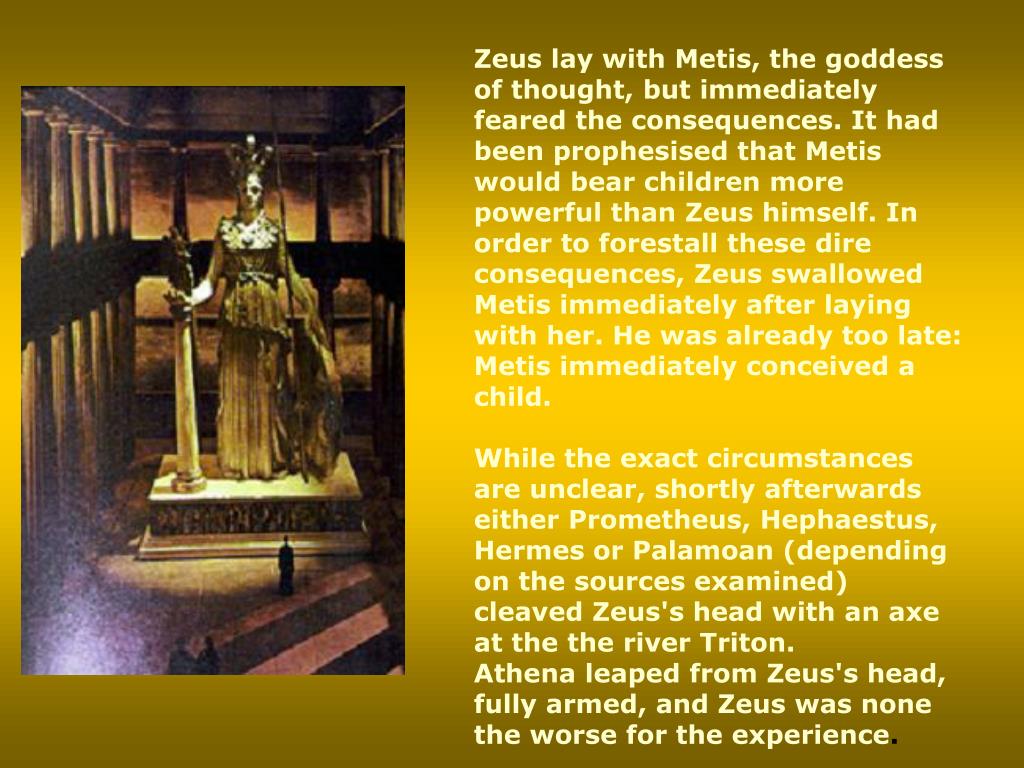 Zeus lay with Metis, the goddess of thought, but immediately feared the consequences. It had been prophesised that Metis would bear children more powerful than Zeus himself. In order to forestall these dire consequences, Zeus swallowed Metis immediately after laying with her. He was already too late: Metis immediately conceived a child.

While the exact circumstances are unclear, shortly afterwards either Prometheus, Hephaestus, Hermes or Palamoan (depending on the sources examined) cleaved Zeus's head with an axe at the the river Triton.
Athena leaped from Zeus's head, fully armed, and Zeus was none the worse for the experience.